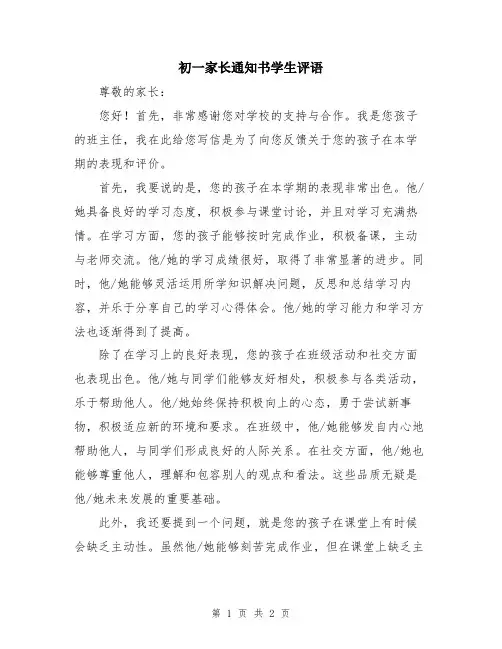 初一家长通知书学生评语

尊敬的家长：

您好！首先，非常感谢您对学校的支持与合作。我是您孩子的班主任，我在此给您写信是为了向您反馈关于您的孩子在本学期的表现和评价。

首先，我要说的是，您的孩子在本学期的表现非常出色。他/她具备良好的学习态度，积极参与课堂讨论，并且对学习充满热情。在学习方面，您的孩子能够按时完成作业，积极备课，主动与老师交流。他/她的学习成绩很好，取得了非常显著的进步。同时，他/她能够灵活运用所学知识解决问题，反思和总结学习内容，并乐于分享自己的学习心得体会。他/她的学习能力和学习方法也逐渐得到了提高。

除了在学习上的良好表现，您的孩子在班级活动和社交方面也表现出色。他/她与同学们能够友好相处，积极参与各类活动，乐于帮助他人。他/她始终保持积极向上的心态，勇于尝试新事物，积极适应新的环境和要求。在班级中，他/她能够发自内心地帮助他人，与同学们形成良好的人际关系。在社交方面，他/她也能够尊重他人，理解和包容别人的观点和看法。这些品质无疑是他/她未来发展的重要基础。

此外，我还要提到一个问题，就是您的孩子在课堂上有时候会缺乏主动性。虽然他/她能够刻苦完成作业，但在课堂上缺乏主

第 1 页 共 2 页